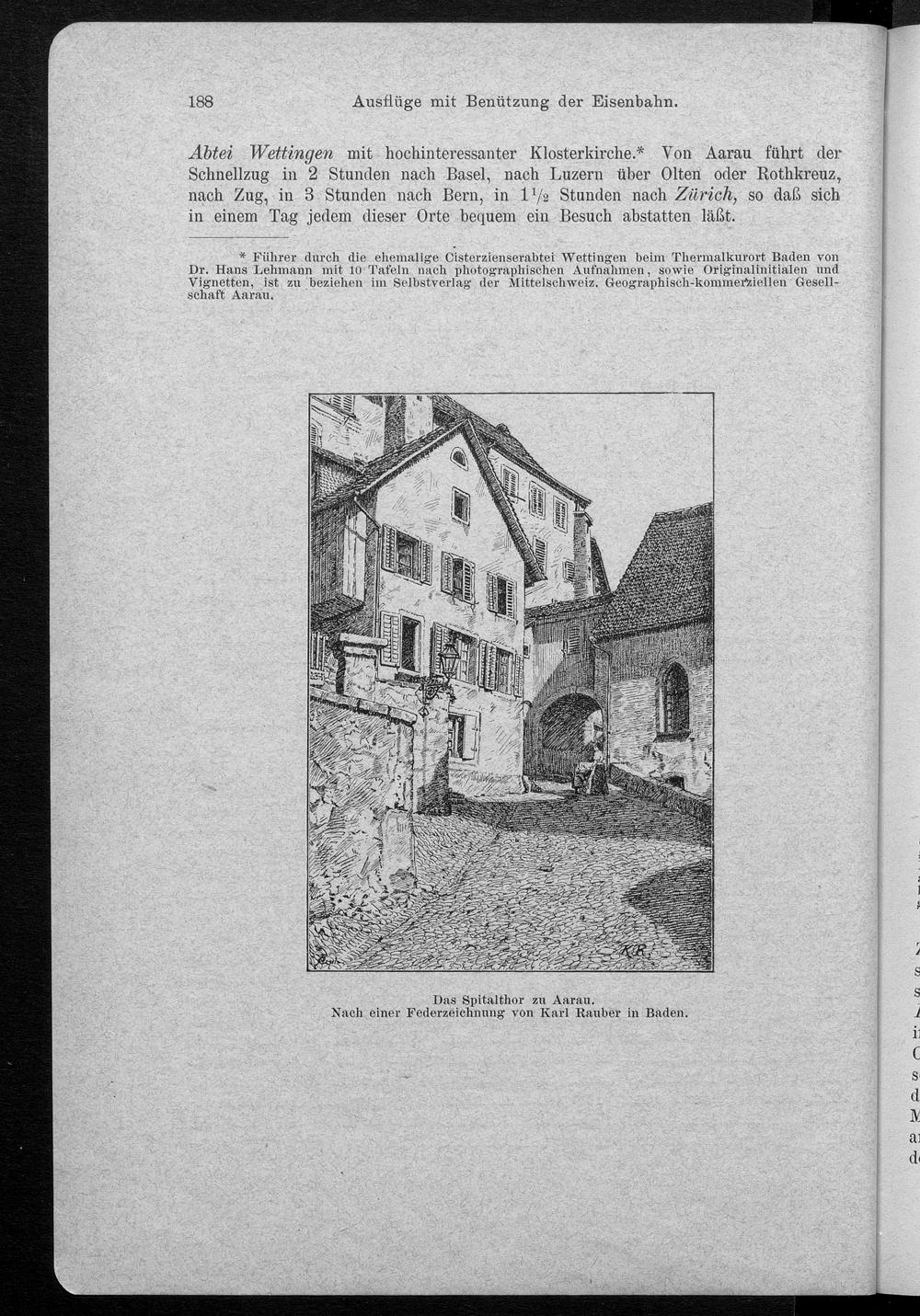 188 Ausflüge mit Benützung der Eisenbahn.

Abtei Wettingen mit hochinteressanter Klosterkirche.* Von Aarau führt der Schnellzug in 2 Stunden nach Basel, nach Luzern über Olten oder Rothkreuz, nach Zug, in 3 Stunden nach Bern, in $1\frac{1}{2}$ Stunden nach Zürich, so daß sich in einem Tag jedem dieser Orte bequem ein Besuch abstatten läßt.

* Führer durch die ehemalige Cisterzienserabtei Wettingen beim Thermalkurort Baden von Dr. Hans Lehmann mit 10 Tafeln nach photographischen Aufnahmen, sowie Originalinitialen und Vignetten, ist zu beziehen im Selbstverlag der Mittelschweiz. Geographisch-kommerziellen Gesellschaft Aarau.

K.R.

Das Spitalthor zu Aarau.
Nach einer Federzeichnung von Karl Rauber in Baden.